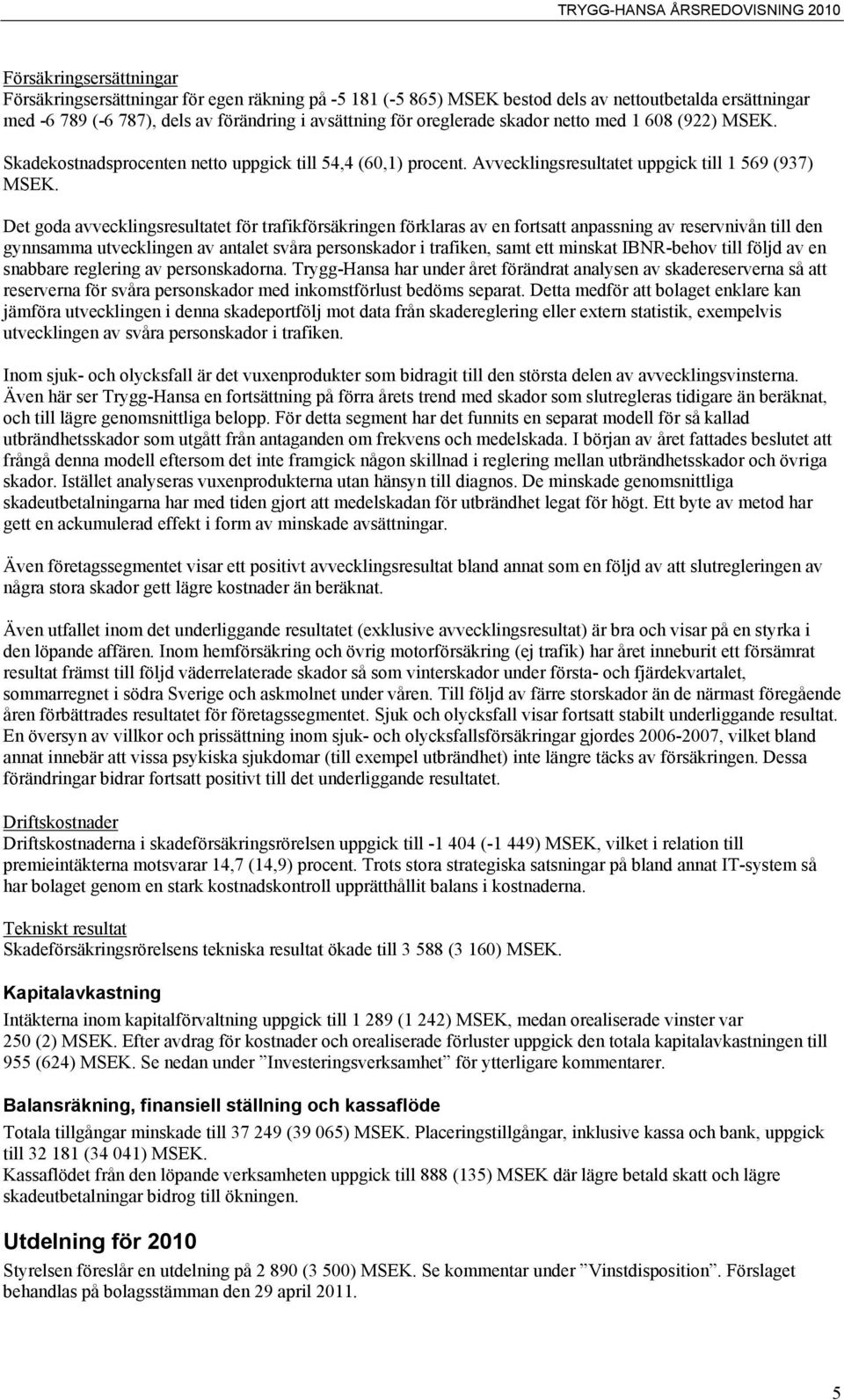 TRYGG-HANSA ÅRSREDOVISNING 2010

Försäkringsersättningar
Försäkringsersättningar för egen räkning på -5 181 (-5 865) MSEK bestod dels av nettoutbetalda ersättningar med -6 789 (-6 787), dels av förändring i avsättning för oreglerade skador netto med 1 608 (922) MSEK. Skadekostnadsprocenten netto uppgick till 54,4 (60,1) procent. Avvecklingsresultatet uppgick till 1 569 (937) MSEK.

Det goda avvecklingsresultatet för trafikförsäkringen förklaras av en fortsatt anpassning av reservnivån till den gynnsamma utvecklingen av antalet svåra personskador i trafiken, samt ett minskat IBNR-behov till följd av en snabbare reglering av personskadorna. Trygg-Hansa har under året förändrat analysen av skadereserverna så att reserverna för svåra personskador med inkomstförlust bedöms separat. Detta medför att bolaget enklare kan jämföra utvecklingen i denna skadeportfölj mot data från skadereglering eller extern statistik, exempelvis utvecklingen av svåra personskador i trafiken.

Inom sjuk- och olycksfall är det vuxenprodukter som bidragit till den största delen av avvecklingsvinsterna. Även här ser Trygg-Hansa en fortsättning på förra årets trend med skador som slutregleras tidigare än beräknat, och till lägre genomsnittliga belopp. För detta segment har det funnits en separat modell för så kallad utbrändhetsskador som utgått från antaganden om frekvens och medelskada. I början av året fattades beslutet att frångå denna modell eftersom det inte framgick någon skillnad i reglering mellan utbrändhetsskador och övriga skador. Istället analyseras vuxenprodukterna utan hänsyn till diagnos. De minskade genomsnittliga skadeutbetalningarna har med tiden gjort att medelskadan för utbrändhet legat för högt. Ett byte av metod har gett en ackumulerad effekt i form av minskade avsättningar.

Även företagssegmentet visar ett positivt avvecklingsresultat bland annat som en följd av att slutregleringen av några stora skador gett lägre kostnader än beräknat.

Även utfallet inom det underliggande resultatet (exklusive avvecklingsresultat) är bra och visar på en styrka i den löpande affären. Inom hemförsäkring och övrig motorförsäkring (ej trafik) har året inneburit ett försämrat resultat främst till följd väderrelaterade skador så som vinterskador under första- och fjärdekvartalet, sommarregnet i södra Sverige och askmolnet under våren. Till följd av färre storskador än de närmast föregående åren förbättrades resultatet för företagssegmentet. Sjuk och olycksfall visar fortsatt stabilt underliggande resultat. En översyn av villkor och prissättning inom sjuk- och olycksfallsförsäkringar gjordes 2006-2007, vilket bland annat innebär att vissa psykiska sjukdomar (till exempel utbrändhet) inte längre täcks av försäkringen. Dessa förändringar bidrar fortsatt positivt till det underliggande resultatet.

Driftskostnader
Driftskostnaderna i skadeförsäkringsrörelsen uppgick till -1 404 (-1 449) MSEK, vilket i relation till premieintäkterna motsvarar 14,7 (14,9) procent. Trots stora strategiska satsningar på bland annat IT-system så har bolaget genom en stark kostnadskontroll upprätthållit balans i kostnaderna.

Tekniskt resultat
Skadeförsäkringsrörelsens tekniska resultat ökade till 3 588 (3 160) MSEK.

Kapitalavkastning
Intäkterna inom kapitalförvaltning uppgick till 1 289 (1 242) MSEK, medan orealiserade vinster var 250 (2) MSEK. Efter avdrag för kostnader och orealiserade förluster uppgick den totala kapitalavkastningen till 955 (624) MSEK. Se nedan under ”Investeringsverksamhet” för ytterligare kommentarer.

Balansräkning, finansiell ställning och kassaflöde
Totala tillgångar minskade till 37 249 (39 065) MSEK. Placeringstillgångar, inklusive kassa och bank, uppgick till 32 181 (34 041) MSEK.
Kassaflödet från den löpande verksamheten uppgick till 888 (135) MSEK där lägre betald skatt och lägre skadeutbetalningar bidrog till ökningen.

Utdelning för 2010
Styrelsen föreslår en utdelning på 2 890 (3 500) MSEK. Se kommentar under ”Vinstdisposition”. Förslaget behandlas på bolagsstämman den 29 april 2011.

5